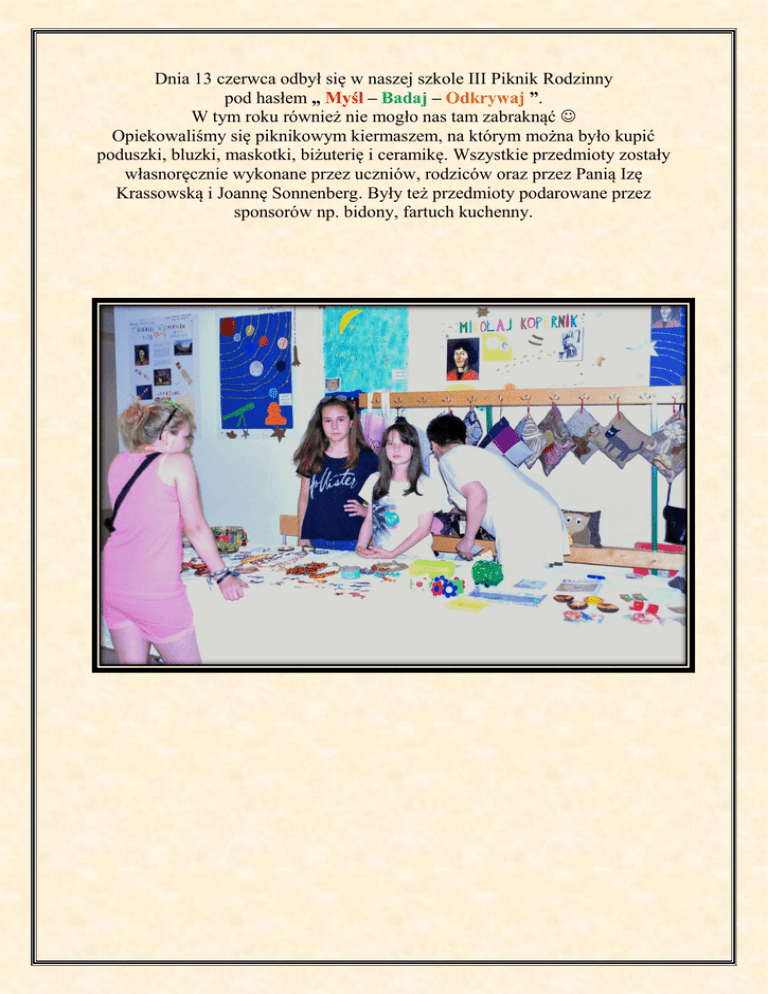 Dnia 13 czerwca odbył się w naszej szkole III Piknik Rodzinny pod hasłem „ Myśl – Badaj – Odkrywaj ”.

W tym roku również nie mogło nas tam zabraknąć ☺

Opiekowaliśmy się piknikowym kiermaszem, na którym można było kupić poduszki, bluzki, maskotki, biżuterię i ceramikę. Wszystkie przedmioty zostały własnoręcznie wykonane przez uczniów, rodziców oraz przez Panią Izę Krassowską i Joannę Sonnenberg. Były też przedmioty podarowane przez sponsorów np. bidony, fartuch kuchenny.

MIKOŁAJ KOPERNIK